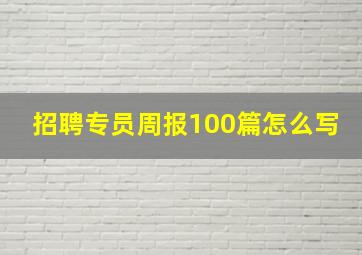 招聘专员周报100篇怎么写